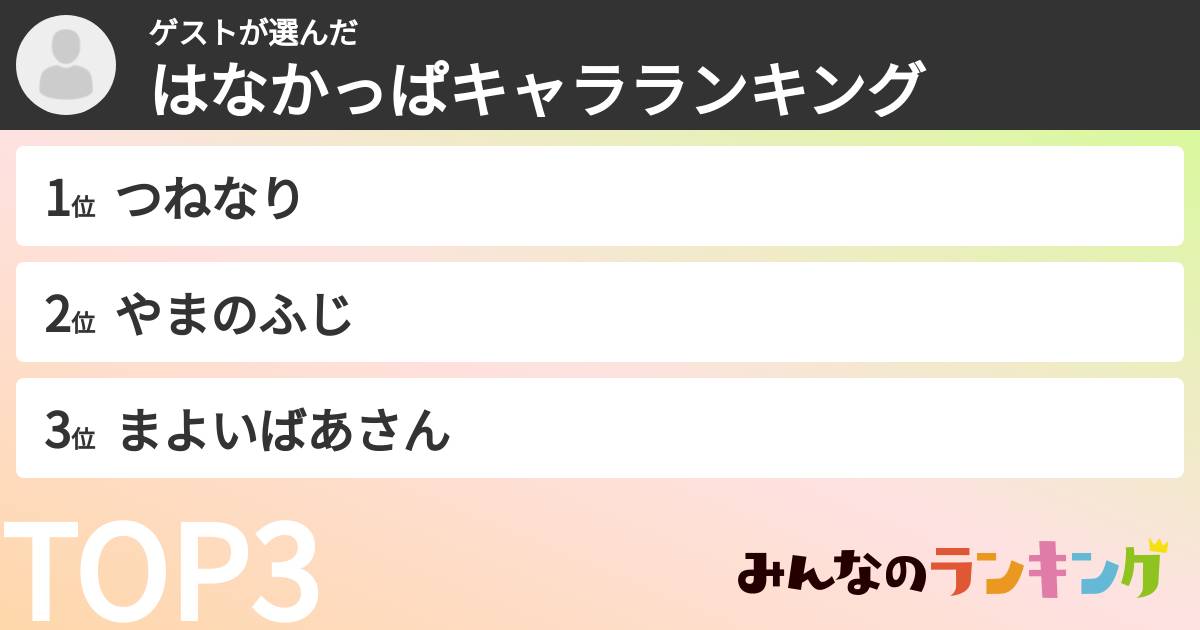 ゲストが選んだ
はなかっぱキャラランキング

1位 つねなり

2位 やまのふじ

3位 まよいばあさん

TOP3

みんなのランキング